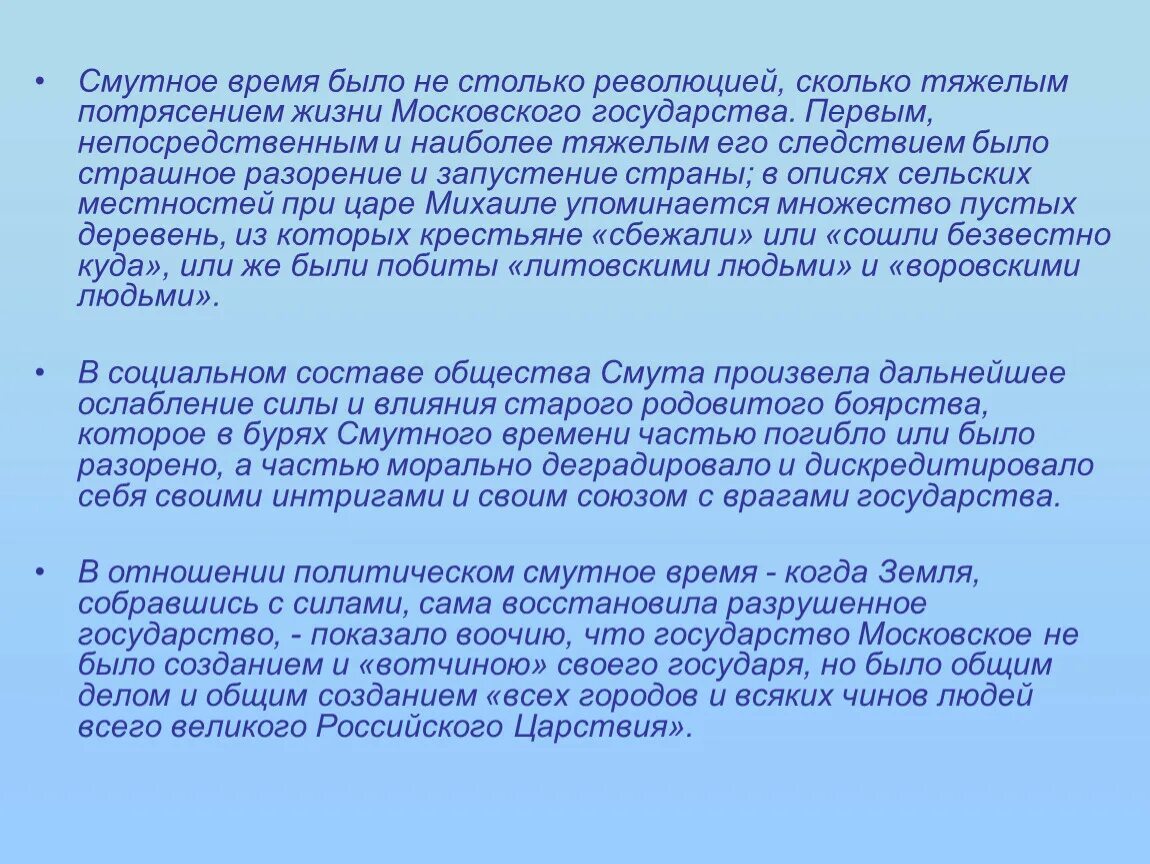 • Смутное время было не столько революцией, сколько тяжелым потрясением жизни Московского государства. Первым, непосредственным и наиболее тяжелым его следствием было страшное разорение и запустение страны; в описях сельских местностей при царе Михаиле упоминается множество пустых деревень, из которых крестьяне «сбежали» или «сошли безвестно куда», или же были побиты «литовскими людьми» и «воровскими людьми».

• В социальном составе общества Смута произвела дальнейшее ослабление силы и влияния старого родовитого боярства, которое в бурях Смутного времени частью погибло или было разорено, а частью морально деградировало и дискредитировало себя своими интригами и своим союзом с врагами государства.

• В отношении политическом смутное время - когда Земля, собравшись с силами, сама восстановила разрушенное государство, - показало воочию, что государство Московское не было созданием и «вотчиною» своего государя, но было общим делом и общим созданием «всех городов и всяких чинов людей всего великого Российского Царствия».